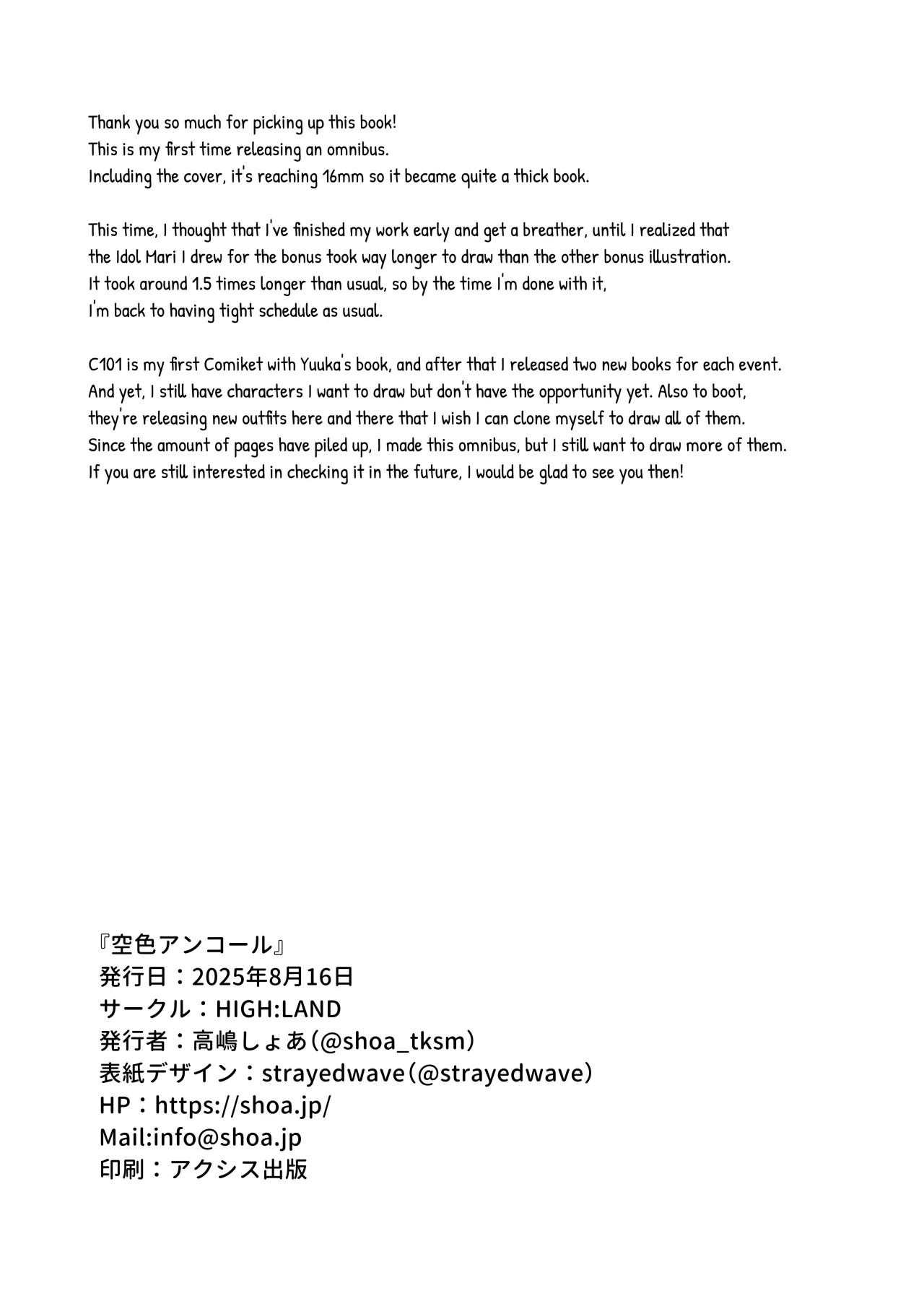 Thank you so much for picking up this book! This is my first time releasing an omnibus. Including the cover, it's reaching 16mm so it became quite a thick book.

This time, I thought that I've finished my work early and get a breather, until I realized that the Idol Mari I drew for the bonus took way longer to draw than the other bonus illustration. It took around 1.5 times longer than usual, so by the time I'm done with it, I'm back to having tight schedule as usual.

C101 is my first Comiket with Yuuka's book, and after that I released two new books for each event. And yet, I still have characters I want to draw but don't have the opportunity yet. Also to boot, they're releasing new outfits here and there that I wish I can clone myself to draw all of them. Since the amount of pages have piled up, I made this omnibus, but I still want to draw more of them. If you are still interested in checking it in the future, I would be glad to see you then!

『空色アンコール』
発行日：2025年8月16日
サークル：HIGH:LAND
発行者：高嶋しょあ（@shoa_tksm）
表紙デザイン：strayedwave（@strayedwave）
HP：https://shoa.jp/
Mail:info@shoa.jp
印刷：アクシス出版